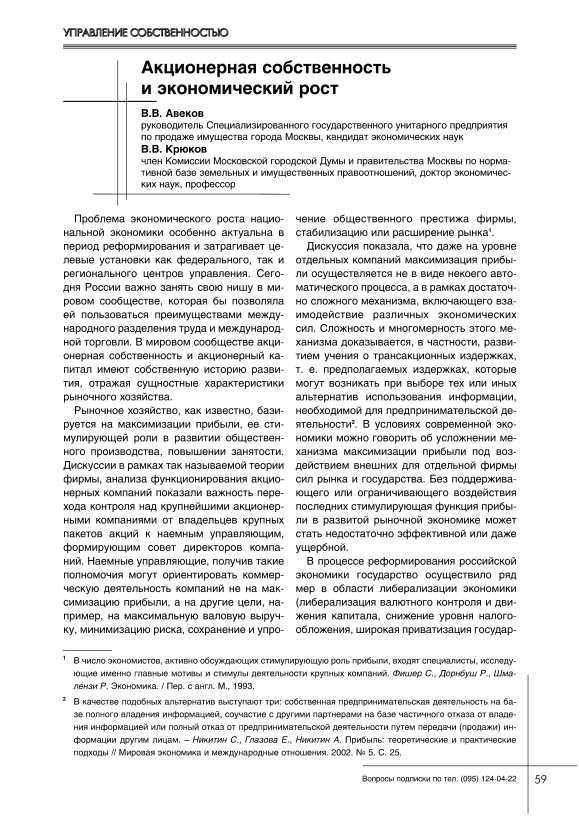 УПРАВЛЕНИЕ СОБСТВЕННОСТЬЮ

Акционерная собственность и экономический рост

В.В. Авеков
руководитель Специализированного государственного унитарного предприятия по продаже имущества города Москвы, кандидат экономических наук
В.В. Крюков
член Комиссии Московской городской Думы и правительства Москвы по нормативной базе земельных и имущественных правоотношений, доктор экономических наук, профессор

Проблема экономического роста национальной экономики особенно актуальна в период реформирования и затрагивает целевые установки как федерального, так и регионального центров управления. Сегодня России важно занять свою нишу в мировом сообществе, которая бы позволяла ей пользоваться преимуществами международного разделения труда и международной торговли. В мировом сообществе акционерная собственность и акционерный капитал имеют собственную историю развития, отражая сущностные характеристики рыночного хозяйства.

Рыночное хозяйство, как известно, базируется на максимизации прибыли, ее стимулирующей роли в развитии общественного производства, повышении занятости. Дискуссии в рамках так называемой теории фирмы, анализа функционирования акционерных компаний показали важность перехода контроля над крупнейшими акционерными компаниями от владельцев крупных пакетов акций к наемным управляющим, формирующим совет директоров компаний. Наемные управляющие, получив такие полномочия могут ориентировать коммерческую деятельность компаний не на максимизацию прибыли, а на другие цели, например, на максимальную валовую выручку, минимизацию риска, сохранение и упрочение общественного престижа фирмы, стабилизацию или расширение рынка$^1$.

Дискуссия показала, что даже на уровне отдельных компаний максимизация прибыли осуществляется не в виде некоего автоматического процесса, а в рамках достаточно сложного механизма, включающего взаимодействие различных экономических сил. Сложность и многомерность этого механизма доказывается, в частности, развитием учения о трансакционных издержках, т. е. предполагаемых издержках, которые могут возникать при выборе тех или иных альтернатив использования информации, необходимой для предпринимательской деятельности$^2$. В условиях современной экономики можно говорить об усложнении механизма максимизации прибыли под воздействием внешних для отдельной фирмы сил рынка и государства. Без поддерживающего или ограничивающего воздействия последних стимулирующая функция прибыли в развитой рыночной экономике может стать недостаточно эффективной или даже ущербной.

В процессе реформирования российской экономики государство осуществило ряд мер в области либерализации экономики (либерализация валютного контроля и движения капитала, снижение уровня налогообложения, широкая приватизация государ-

$^1$ В число экономистов, активно обсуждающих стимулирующую роль прибыли, входят специалисты, исследующие именно главные мотивы и стимулы деятельности крупных компаний. Фишер С., Дорнбуш Р., Шмалензи Р. Экономика. / Пер. с англ. М., 1993.

$^2$ В качестве подобных альтернатив выступают три: собственная предпринимательская деятельность на базе полного владения информацией, соучастие с другими партнерами на базе частичного отказа от владения информацией или полный отказ от предпринимательской деятельности путем передачи (продажи) информации другим лицам. – Никитин С., Глазова Е., Никитин А. Прибыль: теоретические и практические подходы // Мировая экономика и международные отношения. 2002. № 5. С. 25.

Вопросы подписки по тел. (095) 124-04-22 59